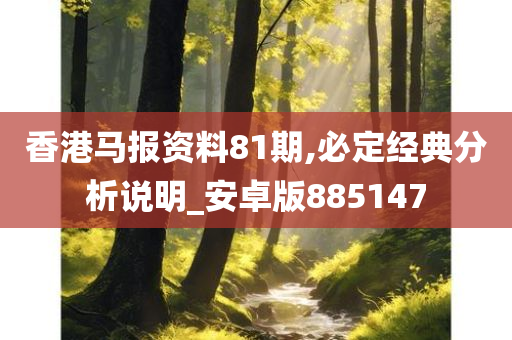 香港马报资料81期,必定经典分析说明_安卓版885147